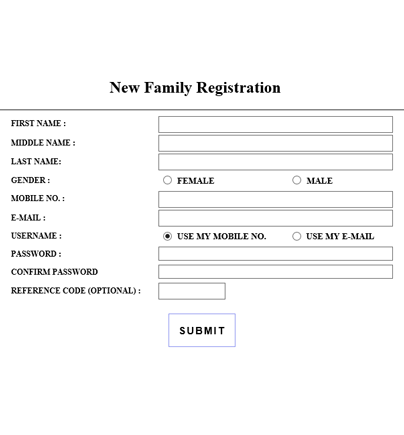 New Family Registration

FIRST NAME :

MIDDLE NAME :

LAST NAME:

GENDER : FEMALE MALE

MOBILE NO. :

E-MAIL :

USERNAME : USE MY MOBILE NO. USE MY E-MAIL

PASSWORD :

CONFIRM PASSWORD

REFERENCE CODE (OPTIONAL) :

SUBMIT